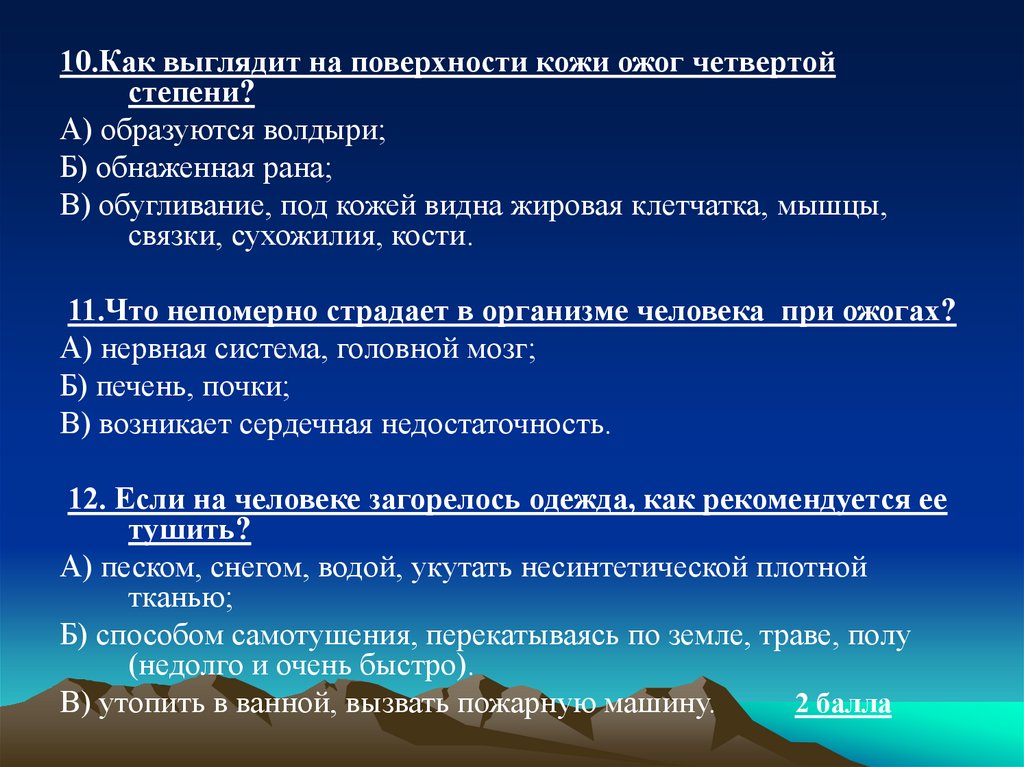 10.Как выглядит на поверхности кожи ожог четвертой степени?

А) образуются волдыри;

Б) обнаженная рана;

В) обугливание, под кожей видна жировая клетчатка, мышцы, связки, сухожилия, кости.

11.Что непомерно страдает в организме человека при ожогах?

А) нервная система, головной мозг;

Б) печень, почки;

В) возникает сердечная недостаточность.

12. Если на человеке загорелось одежда, как рекомендуется ее тушить?

А) песком, снегом, водой, укутать несинтетической плотной тканью;

Б) способом самотушения, перекатываясь по земле, траве, полу (недолго и очень быстро).

В) утопить в ванной, вызвать пожарную машину. 2 балла